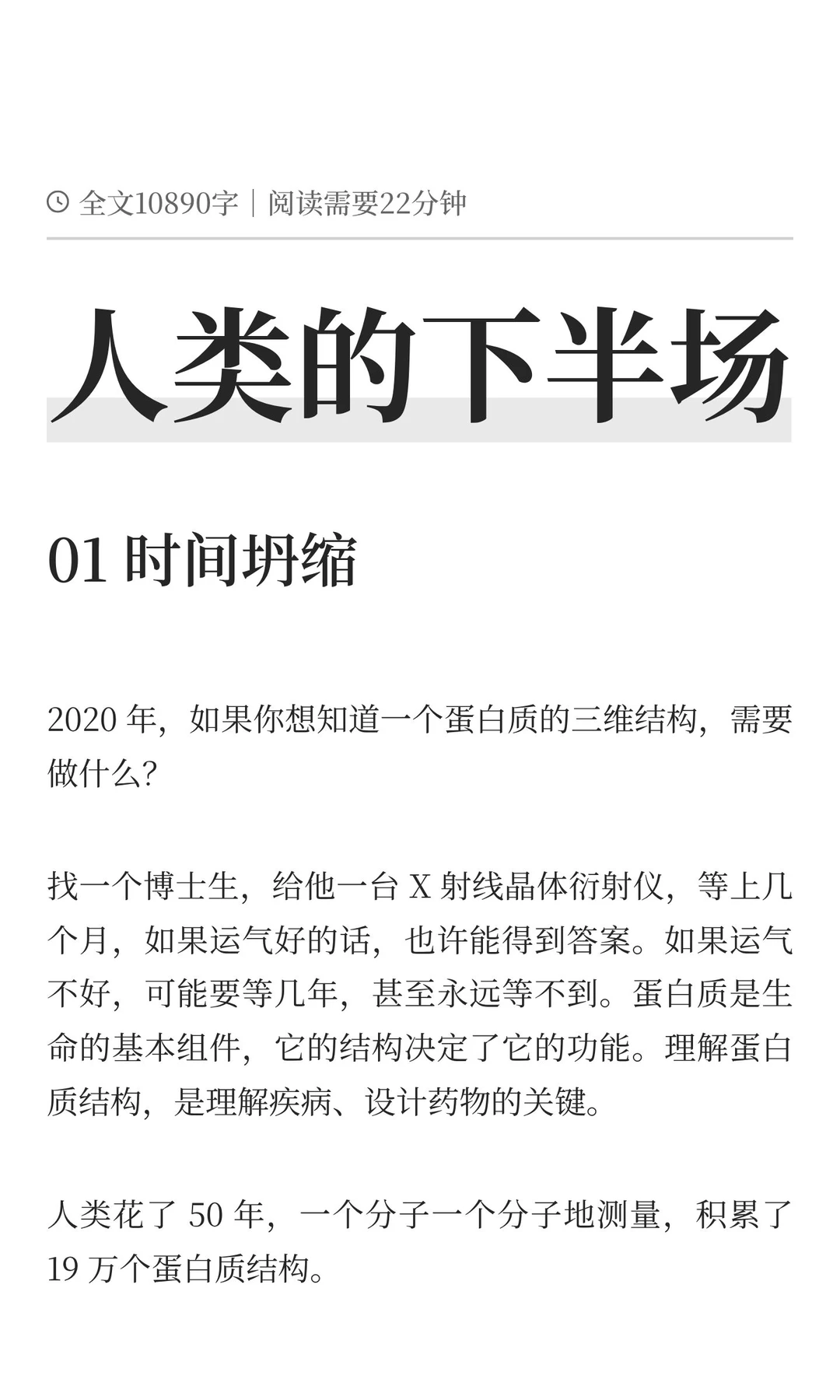 全文10890字｜阅读需要22分钟

人类的下半场

01 时间坍缩

2020 年，如果你想知道一个蛋白质的三维结构，需要做什么?

找一个博士生，给他一台 X 射线晶体衍射仪，等上几个月，如果运气好的话，也许能得到答案。如果运气不好，可能要等几年，甚至永远等不到。蛋白质是生命的基本组件，它的结构决定了它的功能。理解蛋白质结构，是理解疾病、设计药物的关键。

人类花了 50 年，一个分子一个分子地测量，积累了 19 万个蛋白质结构。